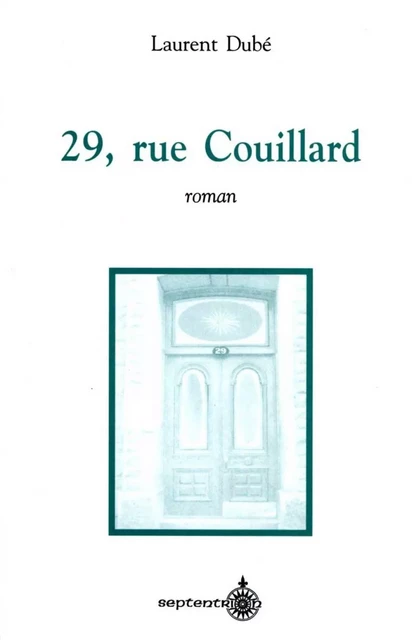 Laurent Dubé

29, rue Couillard

roman

29

septentrion